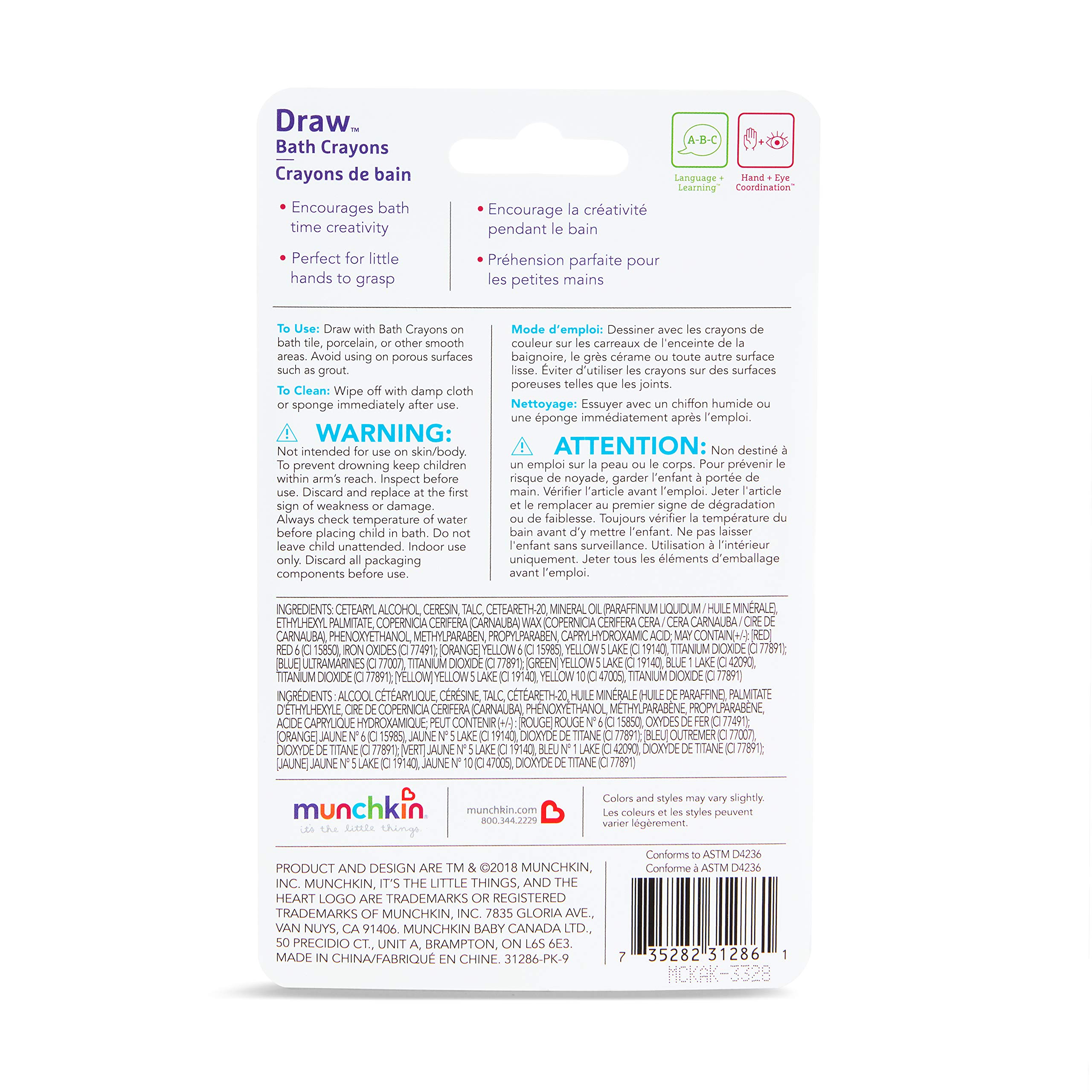 Draw™
Bath Crayons
Crayons de bain

A-B-C
Language + Learning™

Hand + Eye Coordination™

• Encourages bath time creativity
• Perfect for little hands to grasp

• Encourage la créativité pendant le bain
• Préhension parfaite pour les petites mains

To Use: Draw with Bath Crayons on bath tile, porcelain, or other smooth areas. Avoid using on porous surfaces such as grout.

To Clean: Wipe off with damp cloth or sponge immediately after use.

WARNING:
Not intended for use on skin/body. To prevent drowning keep children within arm's reach. Inspect before use. Discard and replace at the first sign of weakness or damage. Always check temperature of water before placing child in bath. Do not leave child unattended. Indoor use only. Discard all packaging components before use.

Mode d'emploi: Dessiner avec les crayons de couleur sur les carreaux de l'enceinte de la baignoire, le grès cérame ou toute autre surface lisse. Éviter d'utiliser les crayons sur des surfaces poreuses telles que les joints.

Nettoyage: Essuyer avec un chiffon humide ou une éponge immédiatement après l'emploi.

ATTENTION: Non destiné à un emploi sur la peau ou le corps. Pour prévenir le risque de noyade, garder l'enfant à portée de main. Vérifier l'article avant l'emploi. Jeter l'article et le remplacer au premier signe de dégradation ou de faiblesse. Toujours vérifier la température du bain avant d'y mettre l'enfant. Ne pas laisser l'enfant sans surveillance. Utilisation à l'intérieur uniquement. Jeter tous les éléments d'emballage avant l'emploi.

INGREDIENTS: CETEARYL ALCOHOL, CERESIN, TALC, CETEARETH-20, MINERAL OIL (PARAFFINUM LIQUIDUM / HUILE MINÉRALE), ETHYLHEXYL PALMITATE, COPERNICIA CERIFERA (CARNAUBA) WAX (COPERNICIA CERIFERA CERA / CERA CARNAUBA / CIRE DE CARNAUBA), PHENOXYETHANOL, METHYLPARABEN, PROPYLPARABEN, CAPRYLHYDROXAMIC ACID; MAY CONTAIN(+/-): [RED] RED 6 (CI 15850), IRON OXIDES (CI 77491); [ORANGE] YELLOW 6 (CI 15985), YELLOW 5 LAKE (CI 19140), TITANIUM DIOXIDE (CI 77891); [BLUE] ULTRAMARINES (CI 77007), TITANIUM DIOXIDE (CI 77891); [GREEN] YELLOW 5 LAKE (CI 19140), BLUE 1 LAKE (CI 42090), TITANIUM DIOXIDE (CI 77891); [YELLOW] YELLOW 5 LAKE (CI 19140), YELLOW 10 (CI 47005), TITANIUM DIOXIDE (CI 77891)

INGRÉDIENTS : ALCOOL CÉTÉARYLIQUE, CÉRÉSINE, TALC, CÉTÉARETH-20, HUILE MINÉRALE (HUILE DE PARAFFINE), PALMITATE D'ÉTHYLHEXYLE, CIRE DE COPERNICIA CERIFERA (CARNAUBA), PHÉNOXYÉTHANOL, MÉTHYLPARABÈNE, PROPYLPARABÈNE, ACIDE CAPRYLIQUE HYDROXAMIQUE; PEUT CONTENIR (+/-) : [ROUGE] ROUGE N° 6 (CI 15850), OXYDES DE FER (CI 77491); [ORANGE] JAUNE N° 6 (CI 15985), JAUNE N° 5 LAKE (CI 19140), DIOXYDE DE TITANE (CI 77891); [BLEU] OUTREMER (CI 77007), DIOXYDE DE TITANE (CI 77891); [VERT] JAUNE N° 5 LAKE (CI 19140), BLEU N° 1 LAKE (CI 42090), DIOXYDE DE TITANE (CI 77891); [JAUNE] JAUNE N° 5 LAKE (CI 19140), JAUNE N° 10 (CI 47005), DIOXYDE DE TITANE (CI 77891)

munchkin
it's the little things

munchkin.com
800.344.2229

Colors and styles may vary slightly.
Les coleurs et les styles peuvent varier légèrement.

PRODUCT AND DESIGN ARE TM & ©2018 MUNCHKIN, INC. MUNCHKIN, IT'S THE LITTLE THINGS, AND THE HEART LOGO ARE TRADEMARKS OR REGISTERED TRADEMARKS OF MUNCHKIN, INC. 7835 GLORIA AVE., VAN NUYS, CA 91406. MUNCHKIN BABY CANADA LTD., 50 PRECIDIO CT., UNIT A, BRAMPTON, ON L6S 6E3. MADE IN CHINA/FABRIQUÉ EN CHINE. 31286-PK-9

Conforms to ASTM D4236
Conforme à ASTM D4236

7 35282 31286 1
MCKAK-3328